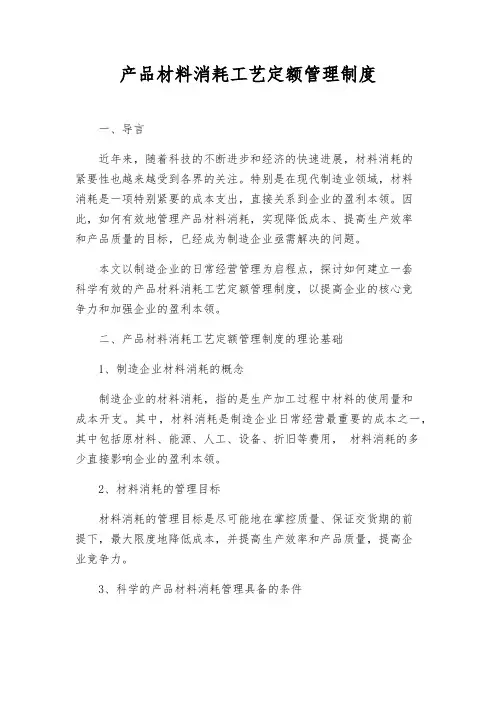 产品材料消耗工艺定额管理制度

一、导言

近年来，随着科技的不断进步和经济的快速进展，材料消耗的紧要性也越来越受到各界的关注。特别是在现代制造业领域，材料消耗是一项特别紧要的成本支出，直接关系到企业的盈利本领。因此，如何有效地管理产品材料消耗，实现降低成本、提高生产效率和产品质量的目标，已经成为制造企业亟需解决的问题。

本文以制造企业的日常经营管理为启程点，探讨如何建立一套科学有效的产品材料消耗工艺定额管理制度，以提高企业的核心竞争力和加强企业的盈利本领。

二、产品材料消耗工艺定额管理制度的理论基础

1、制造企业材料消耗的概念

制造企业的材料消耗，指的是生产加工过程中材料的使用量和成本开支。其中，材料消耗是制造企业日常经营最重要的成本之一，其中包括原材料、能源、人工、设备、折旧等费用， 材料消耗的多少直接影响企业的盈利本领。

2、材料消耗的管理目标

材料消耗的管理目标是尽可能地在掌控质量、保证交货期的前提下，最大限度地降低成本，并提高生产效率和产品质量，提高企业竞争力。

3、科学的产品材料消耗管理具备的条件